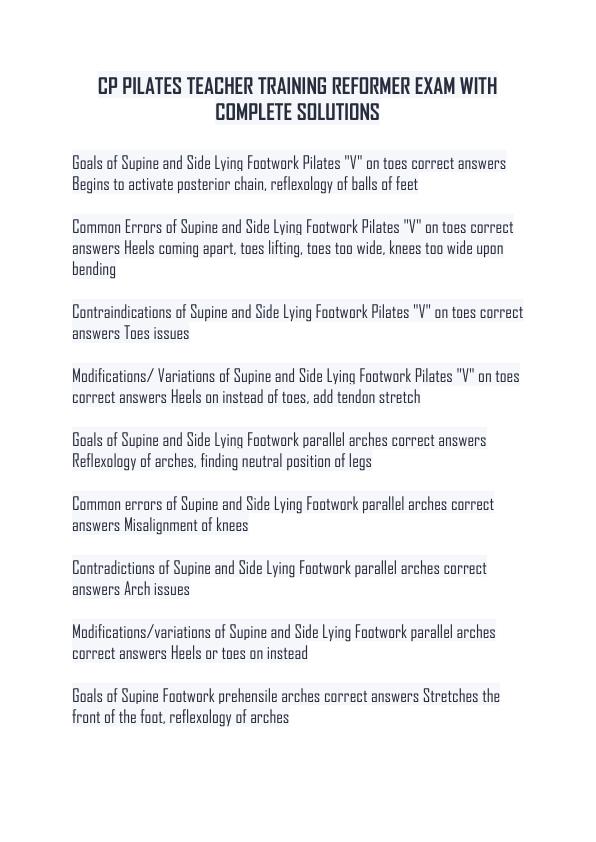 CP PILATES TEACHER TRAINING REFORMER EXAM WITH COMPLETE SOLUTIONS

Goals of Supine and Side Lying Footwork Pilates "V" on toes correct answers Begins to activate posterior chain, reflexology of balls of feet

Common Errors of Supine and Side Lying Footwork Pilates "V" on toes correct answers Heels coming apart, toes lifting, toes too wide, knees too wide upon bending

Contraindications of Supine and Side Lying Footwork Pilates "V" on toes correct answers Toes issues

Modifications/ Variations of Supine and Side Lying Footwork Pilates "V" on toes correct answers Heels on instead of toes, add tendon stretch

Goals of Supine and Side Lying Footwork parallel arches correct answers Reflexology of arches, finding neutral position of legs

Common errors of Supine and Side Lying Footwork parallel arches correct answers Misalignment of knees

Contradictions of Supine and Side Lying Footwork parallel arches correct answers Arch issues

Modifications/variations of Supine and Side Lying Footwork parallel arches correct answers Heels or toes on instead

Goals of Supine Footwork prehensile arches correct answers Stretches the front of the foot, reflexology of arches